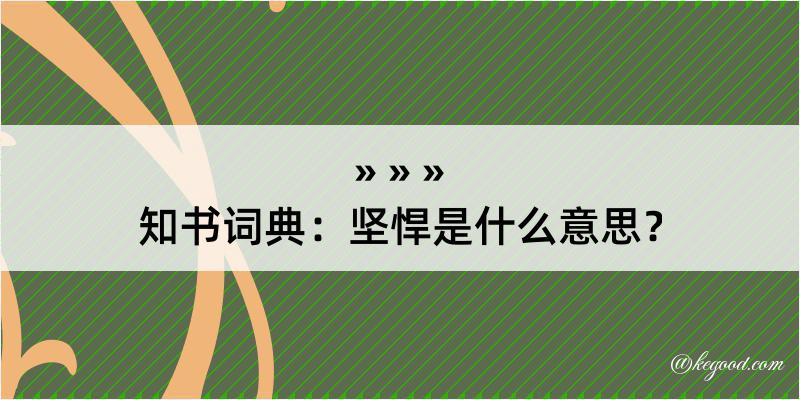 » » »
知书词典：坚悍是什么意思？

@kegood.com